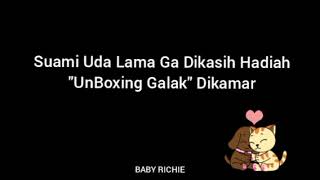 Suami Uda Lama Ga Dikasih Hadiah
"UnBoxing Galak" Dikamar

BABY RICHIE